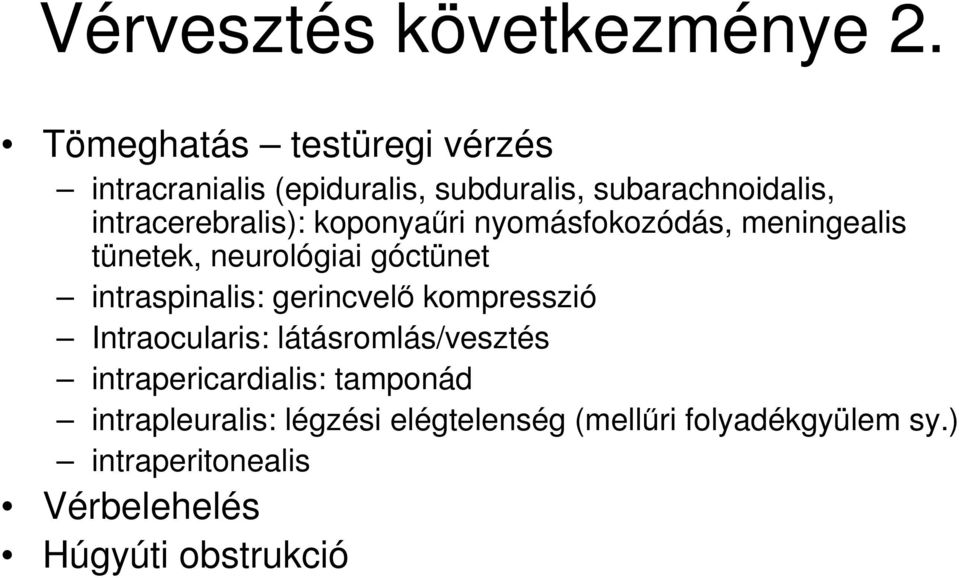 Vérvesztés következménye 2.

• Tömeghatás – testüregi vérzés
– intracranialis (epiduralis, subduralis, subarachnoidalis, intracerebralis): koponyaűri nyomásfokozódás, meningealis tünetek, neurológiai góctünet
– intraspinalis: gerincvelő kompresszió
– Intraocularis: látásromlás/vesztés
– intrapericardialis: tamponád
– intrapleuralis: légzési elégtelenség (mellűri folyadékgyülem sy.)
– intraperitonealis
• Vérbelehelés
• Húgyúti obstrukció